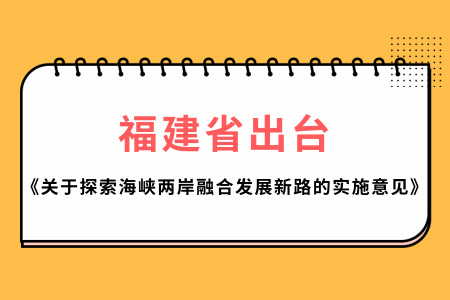 福建省出台

《关于探索海峡两岸融合发展新路的实施意见》